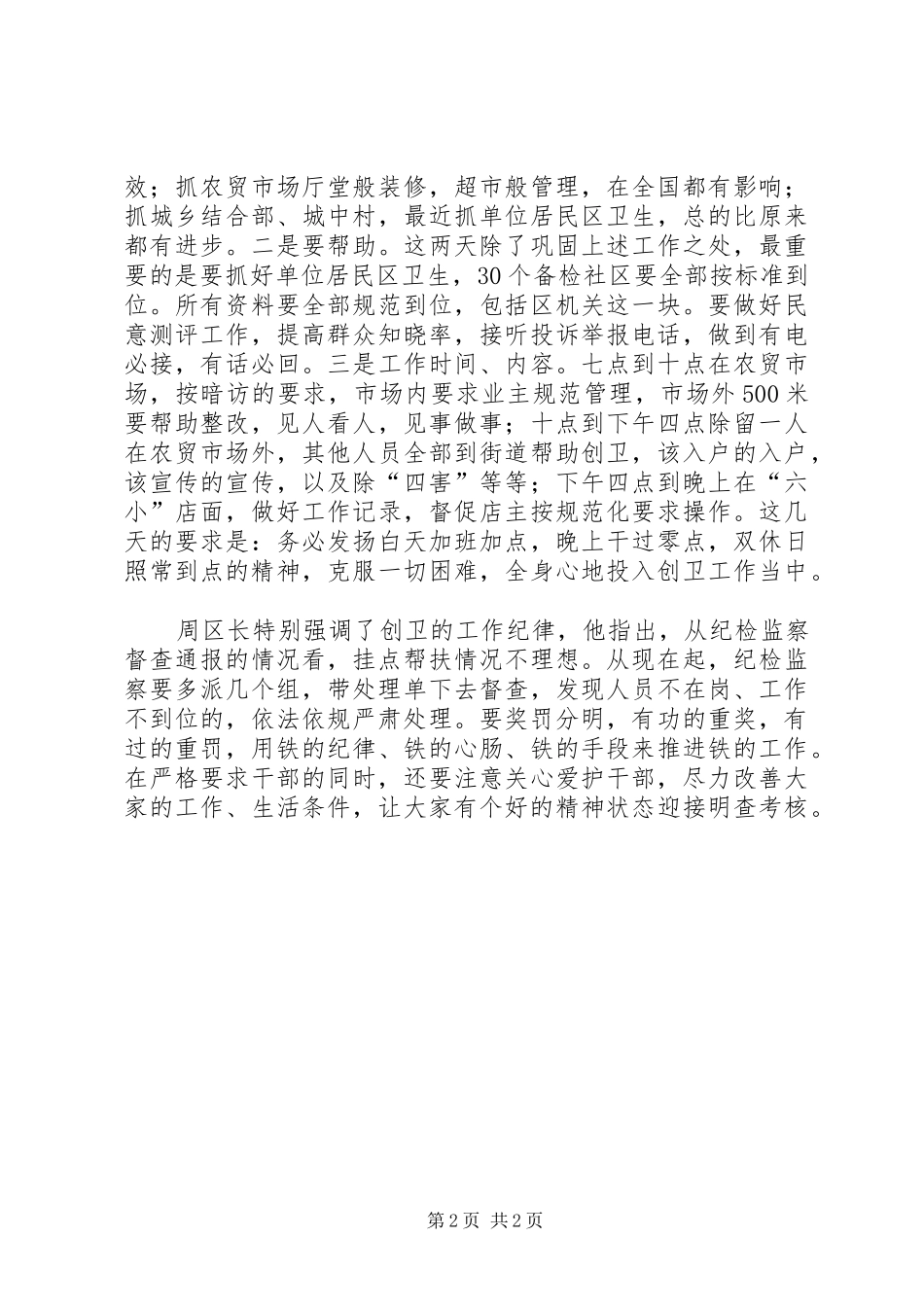 效；抓农贸市场厅堂般装修，超市般管理，在全国都有影响；抓城乡结合部、城中村，最近抓单位居民区卫生，总的比原来都有进步。二是要帮助。这两天除了巩固上述工作之处，最重要的是要抓好单位居民区卫生，30个备检社区要全部按标准到位。所有资料要全部规范到位，包括区机关这一块。要做好民意测评工作，提高群众知晓率，接听投诉举报电话，做到有电必接，有话必回。三是工作时间、内容。七点到十点在农贸市场，按暗访的要求，市场内要求业主规范管理，市场外500米要帮助整改，见人看人，见事做事；十点到下午四点除留一人在农贸市场外，其他人员全部到街道帮助创卫，该入户的入户，该宣传的宣传，以及除“四害”等等；下午四点到晚上在“六小”店面，做好工作记录，督促店主按规范化要求操作。这几天的要求是：务必发扬白天加班加点，晚上干过零点，双休日照常到点的精神，克服一切困难，全身心地投入创卫工作当中。

周区长特别强调了创卫的工作纪律，他指出，从纪检监察督查通报的情况看，挂点帮扶情况不理想。从现在起，纪检监察要多派几个组，带处理单下去督查，发现人员不在岗、工作不到位的，依法依规严肃处理。要奖罚分明，有功的重奖，有过的重罚，用铁的纪律、铁的心肠、铁的手段来推进铁的工作。在严格要求干部的同时，还要注意关心爱护干部，尽力改善大家的工作、生活条件，让大家有个好的精神状态迎接明查考核。

第2页 共2页